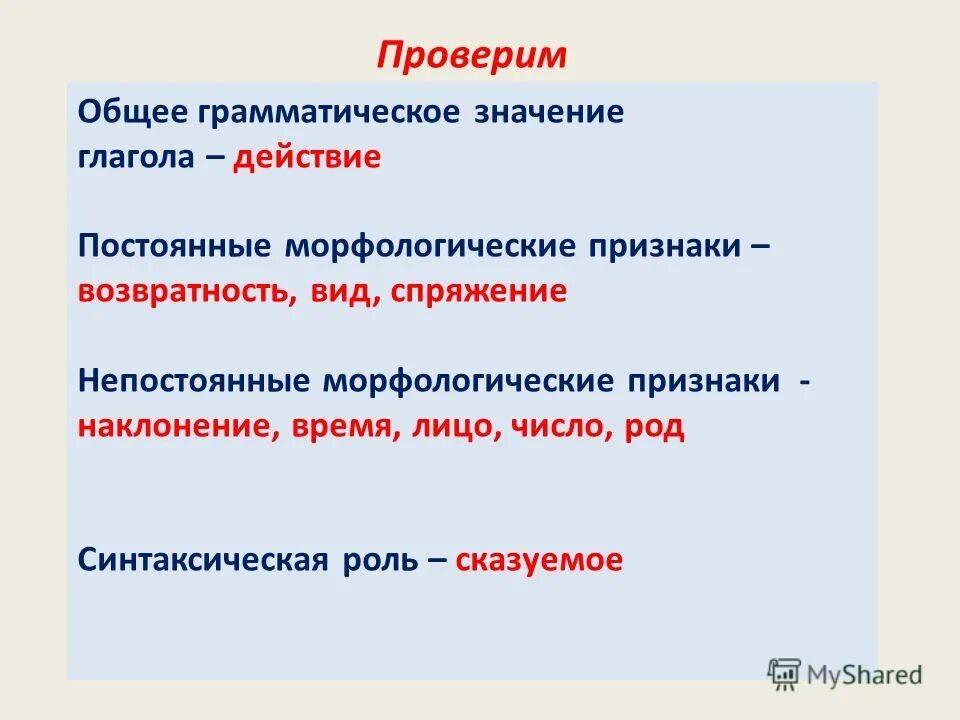 Проверим

Общее грамматическое значение глагола – действие

Постоянные морфологические признаки – возвратность, вид, спряжение

Непостоянные морфологические признаки - наклонение, время, лицо, число, род

Синтаксическая роль – сказуемое

MyShared